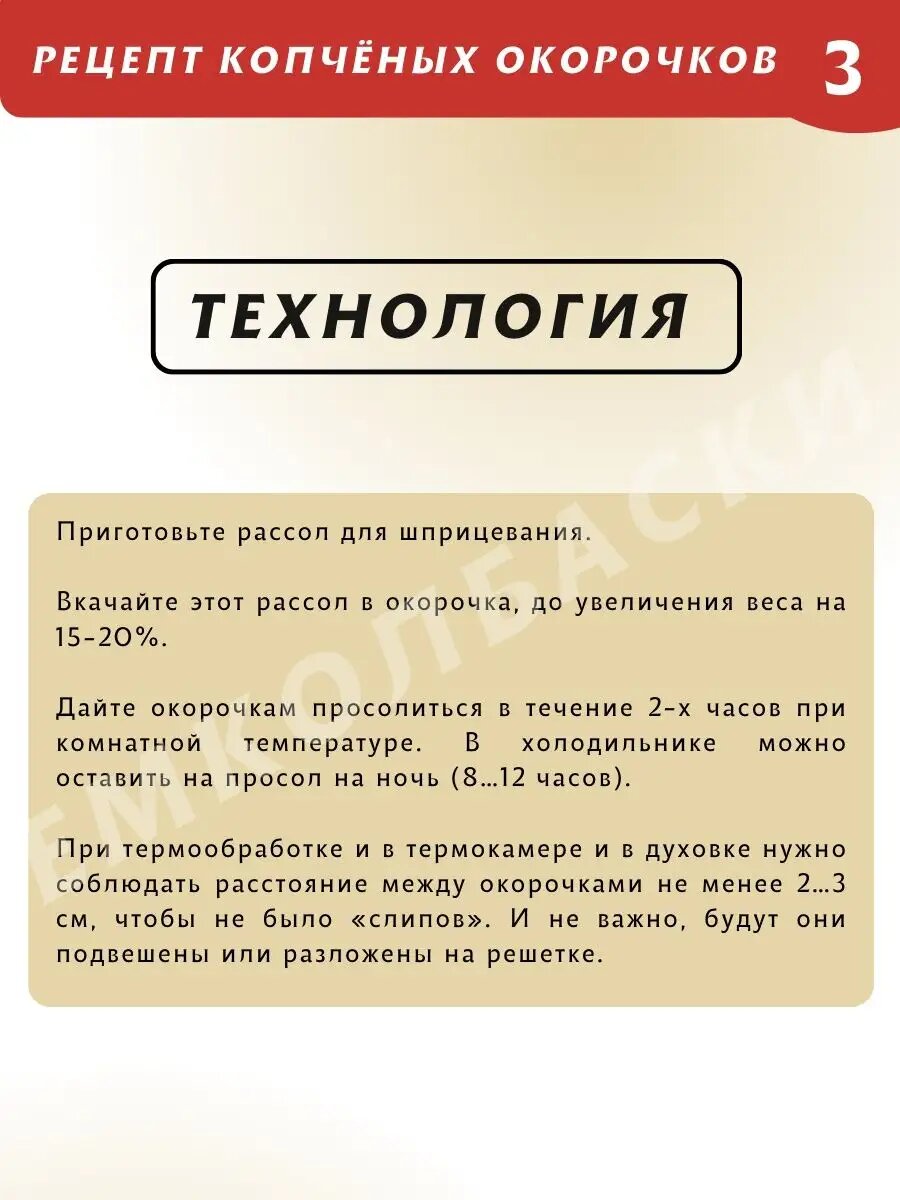 РЕЦЕПТ КОПЧЁНЫХ ОКОРОЧКОВ 3

ТЕХНОЛОГИЯ

Приготовьте рассол для шприцевания.

Вкачайте этот рассол в окорочка, до увеличения веса на 15-20%.

Дайте окорочкам просолиться в течение 2-х часов при комнатной температуре. В холодильнике можно оставить на просол на ночь (8...12 часов).

При термообработке и в термокамере и в духовке нужно соблюдать расстояние между окорочками не менее 2...3 см, чтобы не было «слипов». И не важно, будут они подвешены или разложены на решетке.

ЕМКОЛБАСКИ